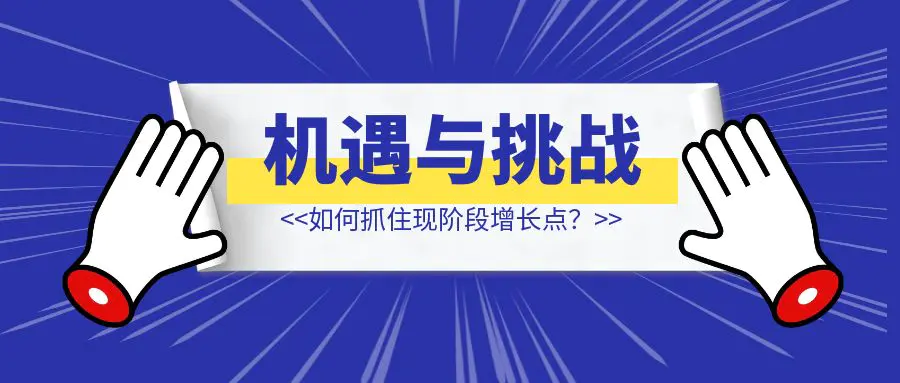 机遇与挑战

<<如何抓住现阶段增长点？>>